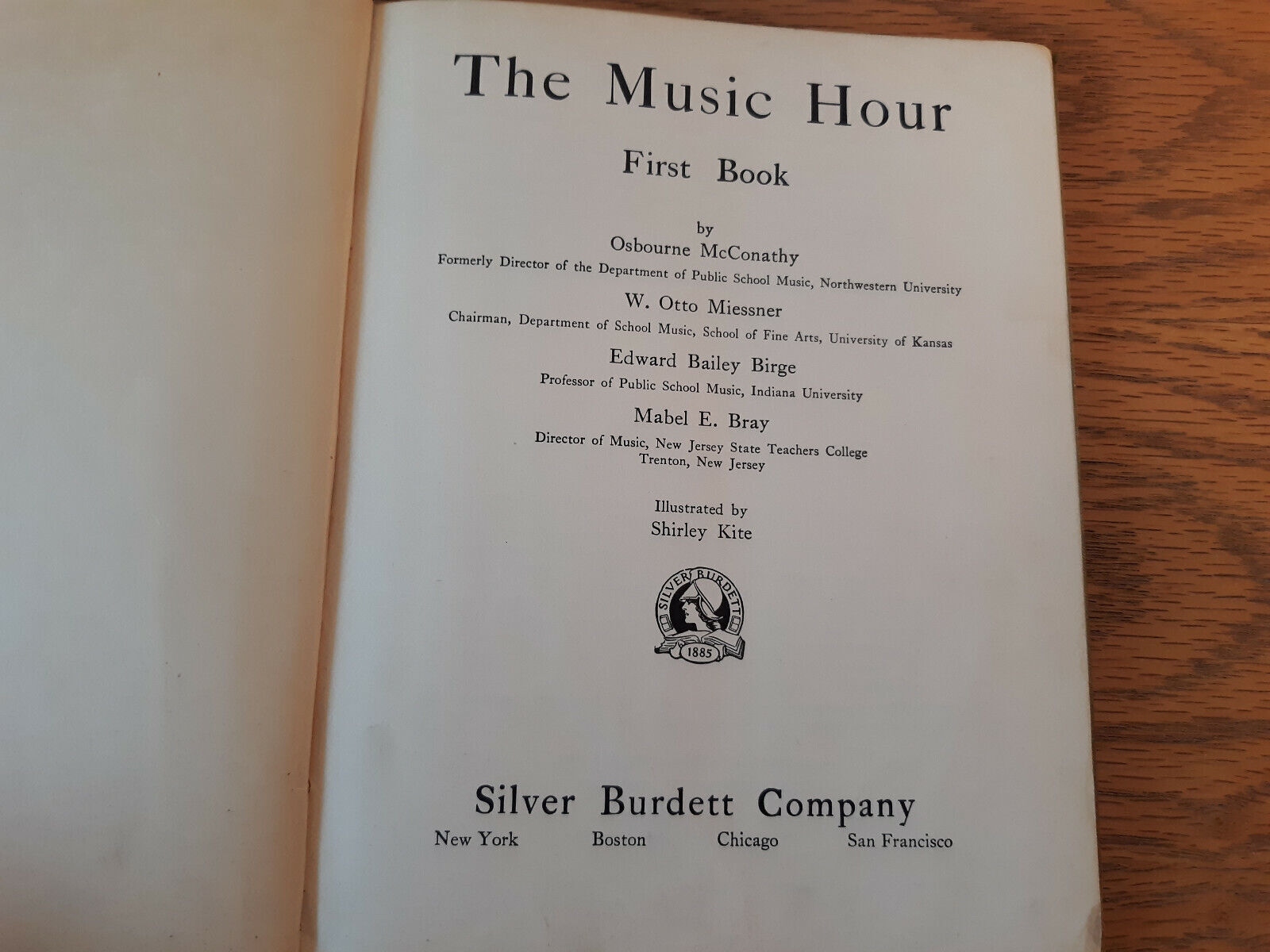 The Music Hour

First Book

by

Osbourne McConathy

Formerly Director of the Department of Public School Music, Northwestern University

W. Otto Miessner

Chairman, Department of School Music, School of Fine Arts, University of Kansas

Edward Bailey Birge

Professor of Public School Music, Indiana University

Mabel E. Bray

Director of Music, New Jersey State Teachers College
Trenton, New Jersey

Illustrated by
Shirley Kite

SILVER BURDETT
1885

Silver Burdett Company

New York Boston Chicago San Francisco